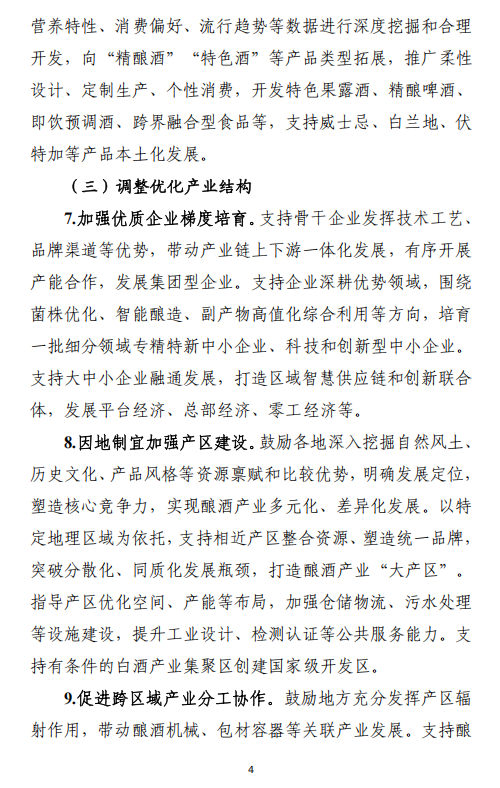 营养特性、消费偏好、流行趋势等数据进行深度挖掘和合理开发，向“精酿酒”“特色酒”等产品类型拓展，推广柔性设计、定制生产、个性消费，开发特色果露酒、精酿啤酒、即饮预调酒、跨界融合型食品等，支持威士忌、白兰地、伏特加等产品本土化发展。

（三）调整优化产业结构

7.加强优质企业梯度培育。支持骨干企业发挥技术工艺、品牌渠道等优势，带动产业链上下游一体化发展，有序开展产能合作，发展集团型企业。支持企业深耕优势领域，围绕菌株优化、智能酿造、副产物高值化综合利用等方向，培育一批细分领域专精特新中小企业、科技和创新型中小企业。支持大中小企业融通发展，打造区域智慧供应链和创新联合体，发展平台经济、总部经济、零工经济等。

8.因地制宜加强产区建设。鼓励各地深入挖掘自然风土、历史文化、产品风格等资源禀赋和比较优势，明确发展定位，塑造核心竞争力，实现酿酒产业多元化、差异化发展。以特定地理区域为依托，支持相近产区整合资源、塑造统一品牌，突破分散化、同质化发展瓶颈，打造酿酒产业“大产区”。指导产区优化空间、产能等布局，加强仓储物流、污水处理等设施建设，提升工业设计、检测认证等公共服务能力。支持有条件的白酒产业集聚区创建国家级开发区。

9.促进跨区域产业分工协作。鼓励地方充分发挥产区辐射作用，带动酿酒机械、包材容器等关联产业发展。支持酿

4